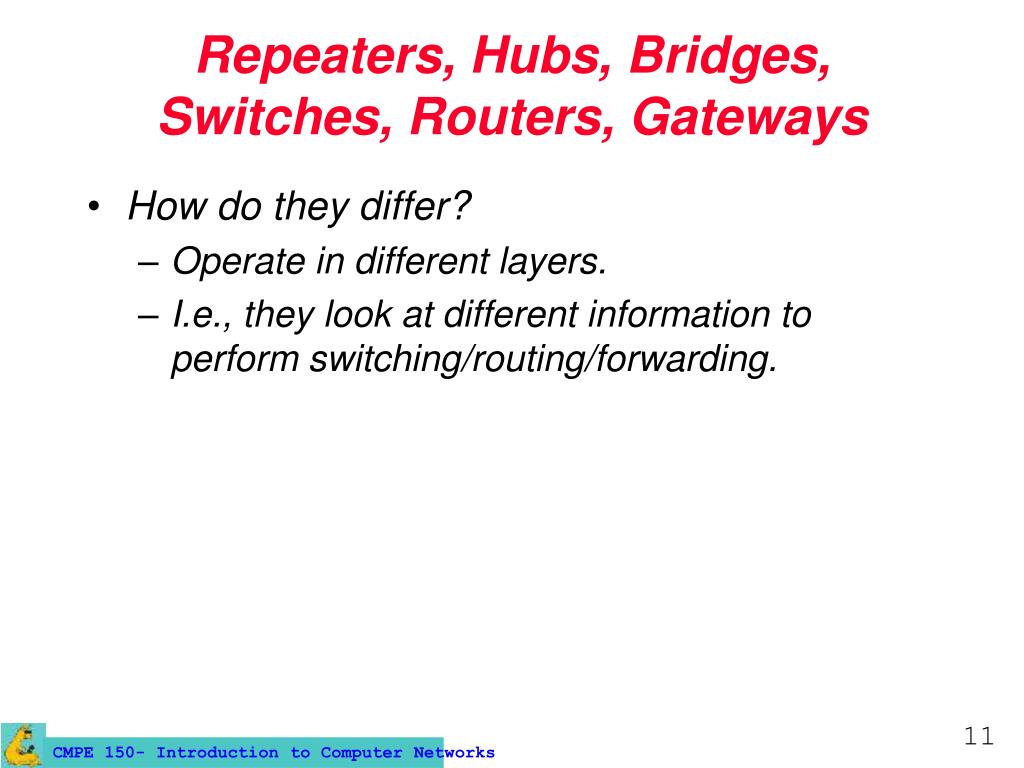 Repeaters, Hubs, Bridges, Switches, Routers, Gateways

• How do they differ?
– Operate in different layers.
– I.e., they look at different information to perform switching/routing/forwarding.

CMPE 150- Introduction to Computer Networks

11